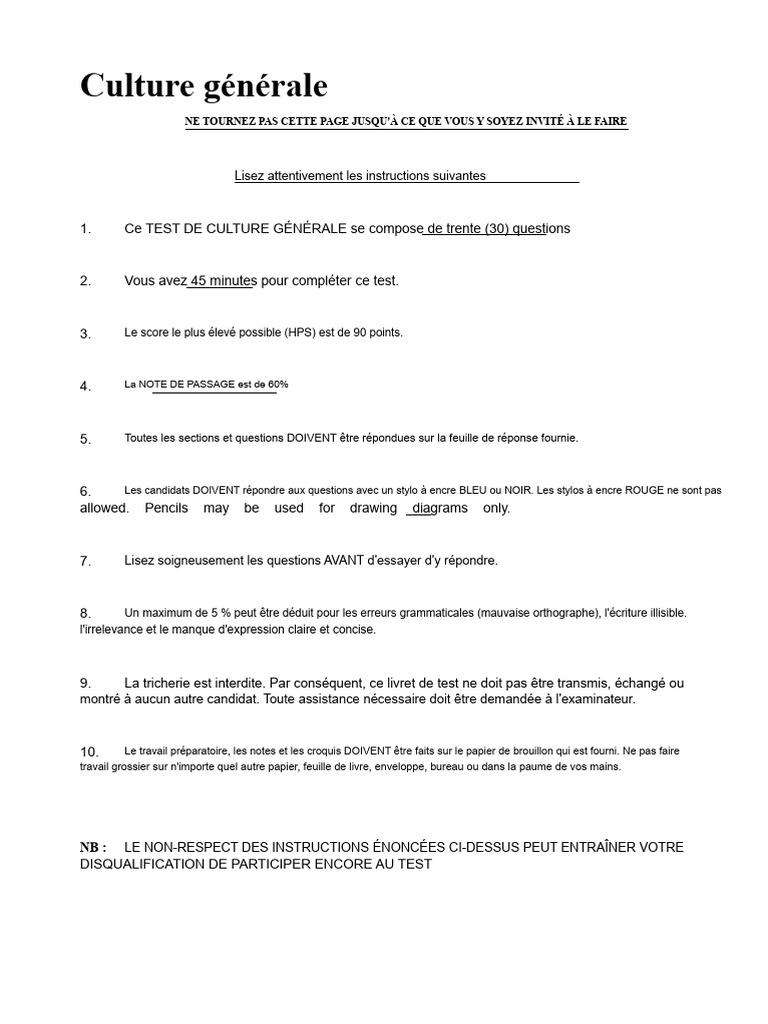 Culture générale

NE TOURNEZ PAS CETTE PAGE JUSQU'À CE QUE VOUS Y SOYEZ INVITÉ À LE FAIRE

Lisez attentivement les instructions suivantes

1. Ce TEST DE CULTURE GÉNÉRALE se compose de trente (30) questions

2. Vous avez 45 minutes pour compléter ce test.

3. Le score le plus élevé possible (HPS) est de 90 points.

4. La NOTE DE PASSAGE est de 60%

5. Toutes les sections et questions DOIVENT être répondues sur la feuille de réponse fournie.

6. Les candidats DOIVENT répondre aux questions avec un stylo à encre BLEU ou NOIR. Les stylos à encre ROUGE ne sont pas allowed. Pencils may be used for drawing diagrams only.

7. Lisez soigneusement les questions AVANT d'essayer d'y répondre.

8. Un maximum de 5 % peut être déduit pour les erreurs grammaticales (mauvaise orthographe), l'écriture illisible. l'irrelevance et le manque d'expression claire et concise.

9. La tricherie est interdite. Par conséquent, ce livret de test ne doit pas être transmis, échangé ou montré à aucun autre candidat. Toute assistance nécessaire doit être demandée à l'examinateur.

10. Le travail préparatoire, les notes et les croquis DOIVENT être faits sur le papier de brouillon qui est fourni. Ne pas faire travail grossier sur n'importe quel autre papier, feuille de livre, enveloppe, bureau ou dans la paume de vos mains.

NB : LE NON-RESPECT DES INSTRUCTIONS ÉNONCÉES CI-DESSUS PEUT ENTRAÎNER VOTRE DISQUALIFICATION DE PARTICIPER ENCORE AU TEST